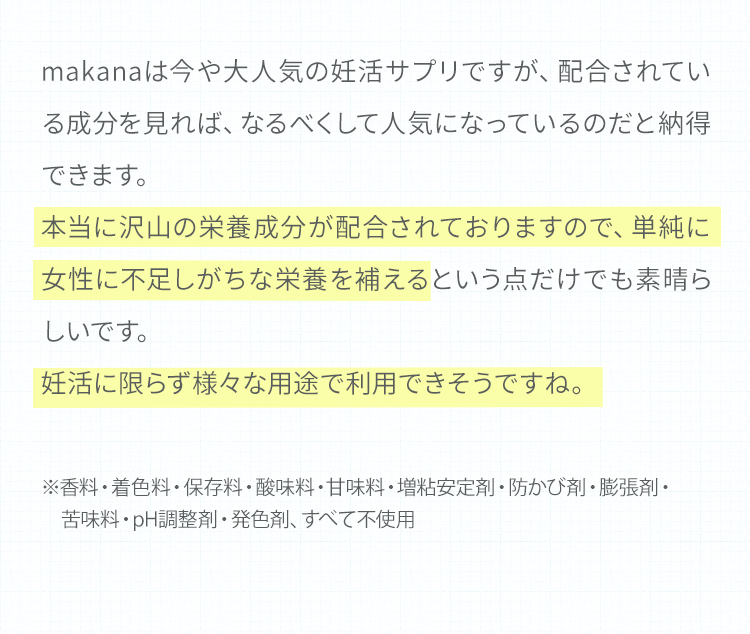 makanaは今や大人気の妊活サプリですが、配合されている成分を見れば、なるべくして人気になっているのだと納得できます。

本当に沢山の栄養成分が配合されておりますので、単純に女性に不足しがちな栄養を補えるという点だけでも素晴らしいです。

妊活に限らず様々な用途で利用できそうですね。

※香料・着色料・保存料・酸味料・甘味料・増粘安定剤・防かび剤・膨張剤・苦味料・pH調整剤・発色剤、すべて不使用